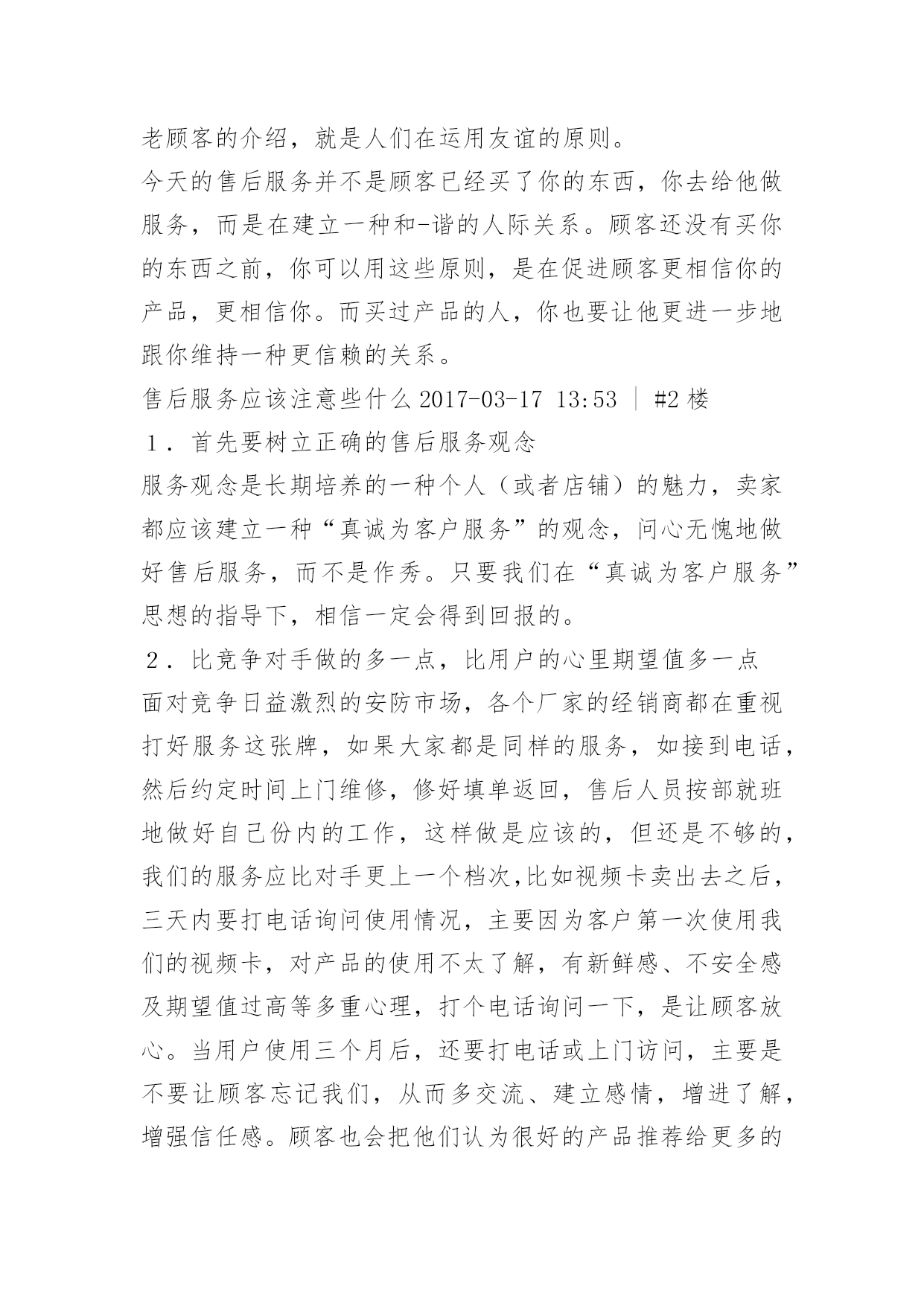 老顾客的介绍，就是人们在运用友谊的原则。
今天的售后服务并不是顾客已经买了你的东西，你去给他做服务，而是在建立一种和-谐的人际关系。顾客还没有买你的东西之前，你可以用这些原则，是在促进顾客更相信你的产品，更相信你。而买过产品的人，你也要让他更进一步地跟你维持一种更信赖的关系。
售后服务应该注意些什么 2017-03-17 13:53 | #2 楼
１．首先要树立正确的售后服务观念
服务观念是长期培养的一种个人（或者店铺）的魅力，卖家都应该建立一种“真诚为客户服务”的观念，问心无愧地做好售后服务，而不是作秀。只要我们在“真诚为客户服务”思想的指导下，相信一定会得到回报的。
２．比竞争对手做的多一点，比用户的心里期望值多一点
面对竞争日益激烈的安防市场，各个厂家的经销商都在重视打好服务这张牌，如果大家都是同样的服务，如接到电话，然后约定时间上门维修，修好填单返回，售后人员按部就班地做好自己份内的工作，这样做是应该的，但还是不够的，我们的服务应比对手更上一个档次,比如视频卡卖出去之后，三天内要打电话询问使用情况，主要因为客户第一次使用我们的视频卡，对产品的使用不太了解，有新鲜感、不安全感及期望值过高等多重心理，打个电话询问一下，是让顾客放心。当用户使用三个月后，还要打电话或上门访问，主要是不要让顾客忘记我们，从而多交流、建立感情，增进了解，增强信任感。顾客也会把他们认为很好的产品推荐给更多的